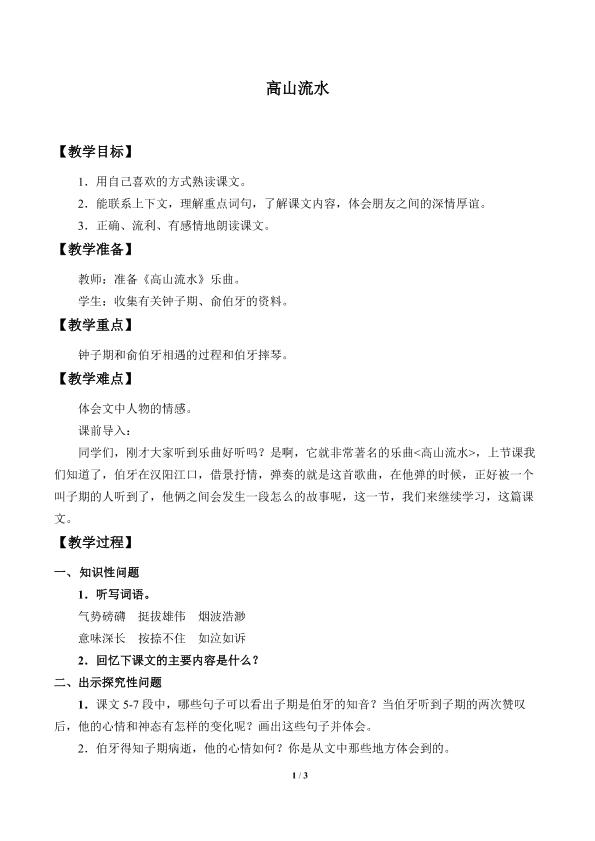 高山流水

【教学目标】

1．用自己喜欢的方式熟读课文。

2．能联系上下文，理解重点词句，了解课文内容，体会朋友之间的深情厚谊。

3．正确、流利、有感情地朗读课文。

【教学准备】

教师：准备《高山流水》乐曲。

学生：收集有关钟子期、俞伯牙的资料。

【教学重点】

钟子期和俞伯牙相遇的过程和伯牙摔琴。

【教学难点】

体会文中人物的情感。

课前导入：

同学们，刚才大家听到乐曲好听吗？是啊，它就非常著名的乐曲<高山流水>，上节课我们知道了，伯牙在汉阳江口，借景抒情，弹奏的就是这首歌曲，在他弹的时候，正好被一个叫子期的人听到了，他俩之间会发生一段怎么的故事呢，这一节，我们来继续学习，这篇课文。

【教学过程】

一、知识性问题

1．听写词语。

气势磅礴 挺拔雄伟 烟波浩渺

意味深长 按捺不住 如泣如诉

2．回忆下课文的主要内容是什么？

二、出示探究性问题

1．课文5-7段中，哪些句子可以看出子期是伯牙的知音？当伯牙听到子期的两次赞叹后，他的心情和神态有怎样的变化呢？画出这些句子并体会。

2．伯牙得知子期病逝，他的心情如何？你是从文中那些地方体会到的。

1 / 3